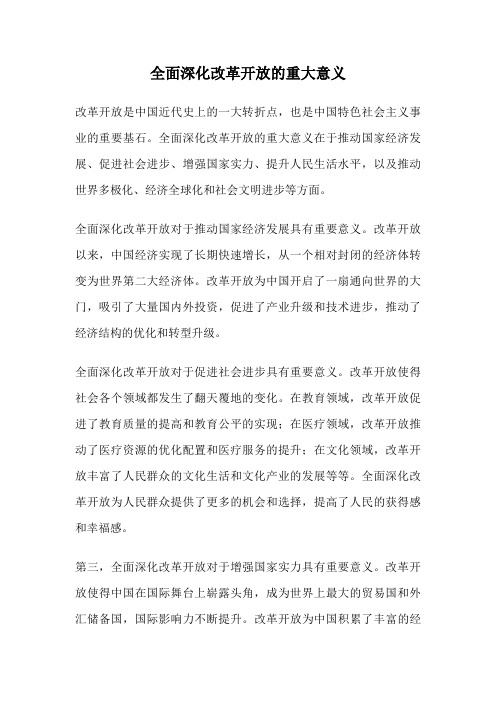 全面深化改革开放的重大意义

改革开放是中国近代史上的一大转折点，也是中国特色社会主义事业的重要基石。全面深化改革开放的重大意义在于推动国家经济发展、促进社会进步、增强国家实力、提升人民生活水平，以及推动世界多极化、经济全球化和社会文明进步等方面。

全面深化改革开放对于推动国家经济发展具有重要意义。改革开放以来，中国经济实现了长期快速增长，从一个相对封闭的经济体转变为世界第二大经济体。改革开放为中国开启了一扇通向世界的大门，吸引了大量国内外投资，促进了产业升级和技术进步，推动了经济结构的优化和转型升级。

全面深化改革开放对于促进社会进步具有重要意义。改革开放使得社会各个领域都发生了翻天覆地的变化。在教育领域，改革开放促进了教育质量的提高和教育公平的实现；在医疗领域，改革开放推动了医疗资源的优化配置和医疗服务的提升；在文化领域，改革开放丰富了人民群众的文化生活和文化产业的发展等等。全面深化改革开放为人民群众提供了更多的机会和选择，提高了人民的获得感和幸福感。

第三，全面深化改革开放对于增强国家实力具有重要意义。改革开放使得中国在国际舞台上崭露头角，成为世界上最大的贸易国和外汇储备国，国际影响力不断提升。改革开放为中国积累了丰富的经